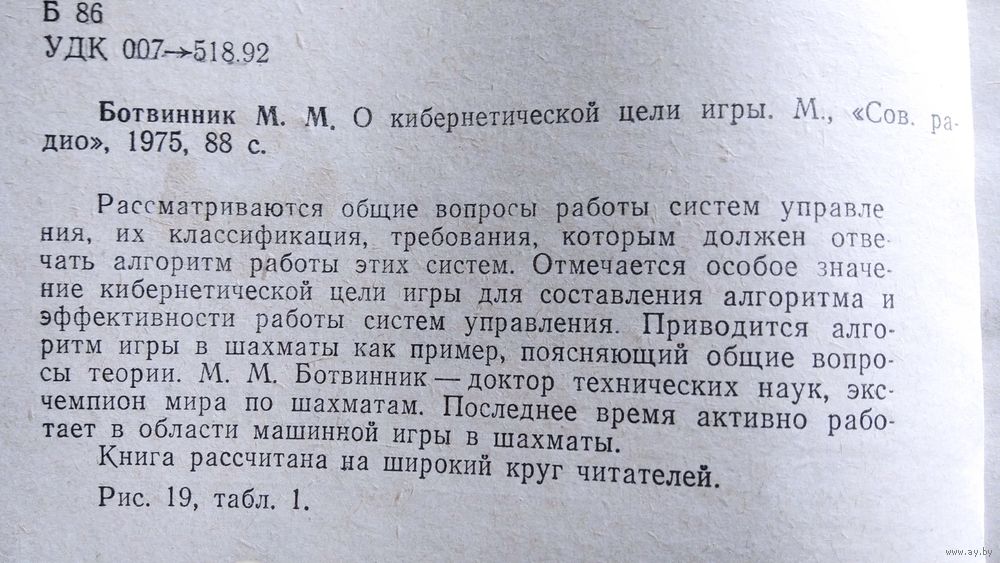 Б 86
УДК 007→518.92

Ботвинник М. М. О кибернетической цели игры. М., «Сов. радио», 1975, 88 с.

Рассматриваются общие вопросы работы систем управления, их классификация, требования, которым должен отвечать алгоритм работы этих систем. Отмечается особое значение кибернетической цели игры для составления алгоритма и эффективности работы систем управления. Приводится алгоритм игры в шахматы как пример, поясняющий общие вопросы теории. М. М. Ботвинник — доктор технических наук, эксчемпион мира по шахматам. Последнее время активно работает в области машинной игры в шахматы.

Книга рассчитана на широкий круг читателей.

Рис. 19, табл. 1.

www.ay.by